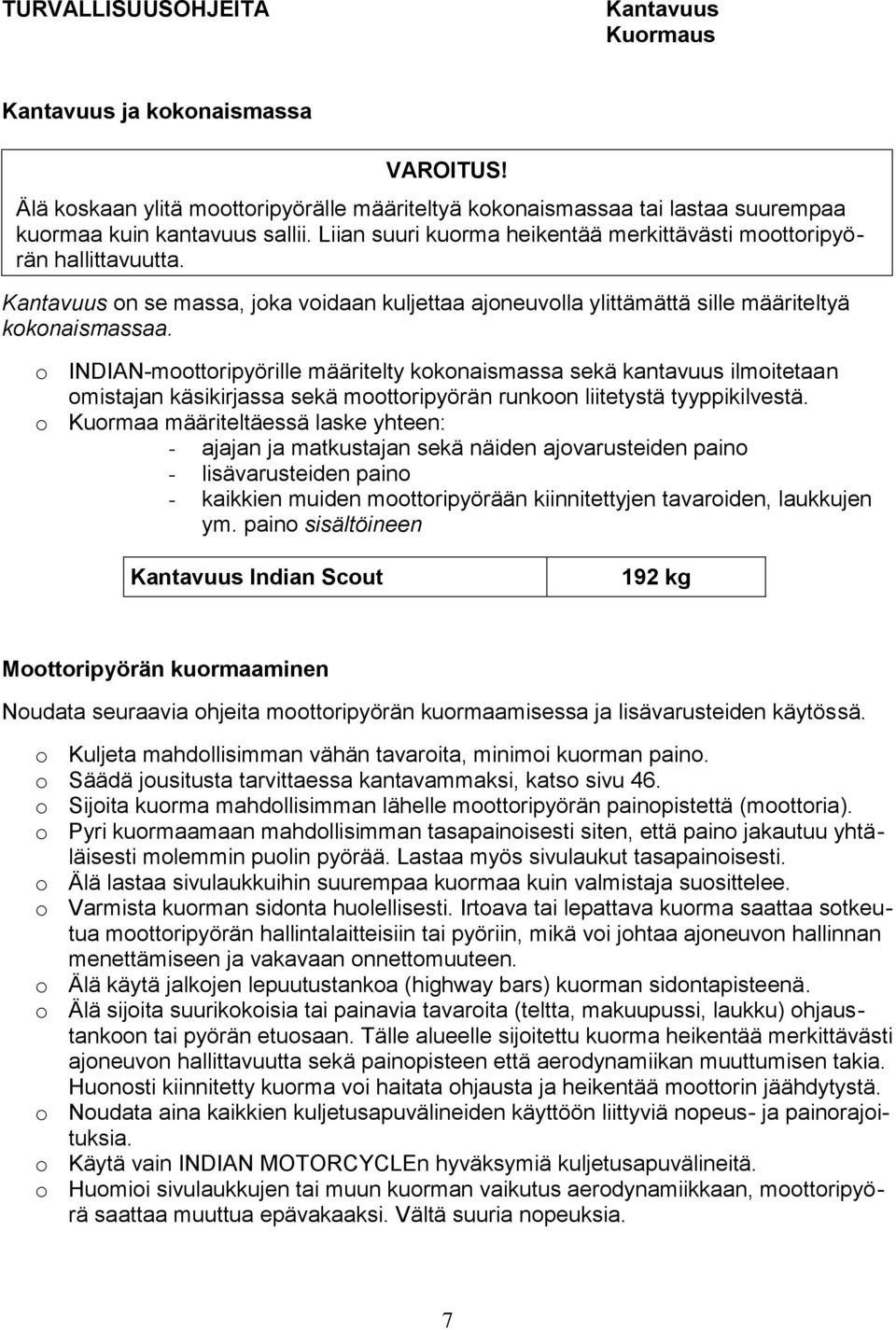 TURVALLISUUSOHJEITA

Kantavuus
Kuormaus

Kantavuus ja kokonaismassa

VAROITUS!

Älä koskaan ylitä moottoripyörälle määriteltyä kokonaismassaa tai lastaa suurempaa kuormaa kuin kantavuus sallii. Liian suuri kuorma heikentää merkittävästi moottoripyörän hallittavuutta.

Kantavuus on se massa, joka voidaan kuljettaa ajoneuvolla ylittämättä sille määriteltyä kokonaismassaa.

o INDIAN-moottoripyörille määritelty kokonaismassa sekä kantavuus ilmoitetaan omistajan käsikirjassa sekä moottoripyörän runkoon liitetystä tyyppikilvestä.
o Kuormaa määriteltäessä laske yhteen:
- ajajan ja matkustajan sekä näiden ajovarusteiden paino
- lisävarusteiden paino
- kaikkien muiden moottoripyörään kiinnitettyjen tavaroiden, laukkujen ym. paino sisältöineen

| Kantavuus Indian Scout | 192 kg |
|---|---|

Moottoripyörän kuormaaminen

Noudata seuraavia ohjeita moottoripyörän kuormaamisessa ja lisävarusteiden käytössä.

o Kuljeta mahdollisimman vähän tavaroita, minimoi kuorman paino.
o Säädä jousitusta tarvittaessa kantavammaksi, katso sivu 46.
o Sijoita kuorma mahdollisimman lähelle moottoripyörän painopistettä (moottoria).
o Pyri kuormaamaan mahdollisimman tasapainoisesti siten, että paino jakautuu yhtäläisesti molemmin puolin pyörää. Lastaa myös sivulaukut tasapainoisesti.
o Älä lastaa sivulaukkuihin suurempaa kuormaa kuin valmistaja suosittelee.
o Varmista kuorman sidonta huolellisesti. Irtoava tai lepattava kuorma saattaa sotkeutua moottoripyörän hallintalaitteisiin tai pyöriin, mikä voi johtaa ajoneuvon hallinnan menettämiseen ja vakavaan onnettomuuteen.
o Älä käytä jalkojen lepuutustankoa (highway bars) kuorman sidontapisteenä.
o Älä sijoita suurikokoisia tai painavia tavaroita (teltta, makuupussi, laukku) ohjaustankoon tai pyörän etuosaan. Tälle alueelle sijoitettu kuorma heikentää merkittävästi ajoneuvon hallittavuutta sekä painopisteen että aerodynamiikan muuttumisen takia. Huonosti kiinnitetty kuorma voi haitata ohjausta ja heikentää moottorin jäähdytystä.
o Noudata aina kaikkien kuljetusapuvälineiden käyttöön liittyviä nopeus- ja painorajoituksia.
o Käytä vain INDIAN MOTORCYCLEn hyväksymiä kuljetusapuvälineitä.
o Huomioi sivulaukkujen tai muun kuorman vaikutus aerodynamiikkaan, moottoripyörä saattaa muuttua epävakaaksi. Vältä suuria nopeuksia.

7